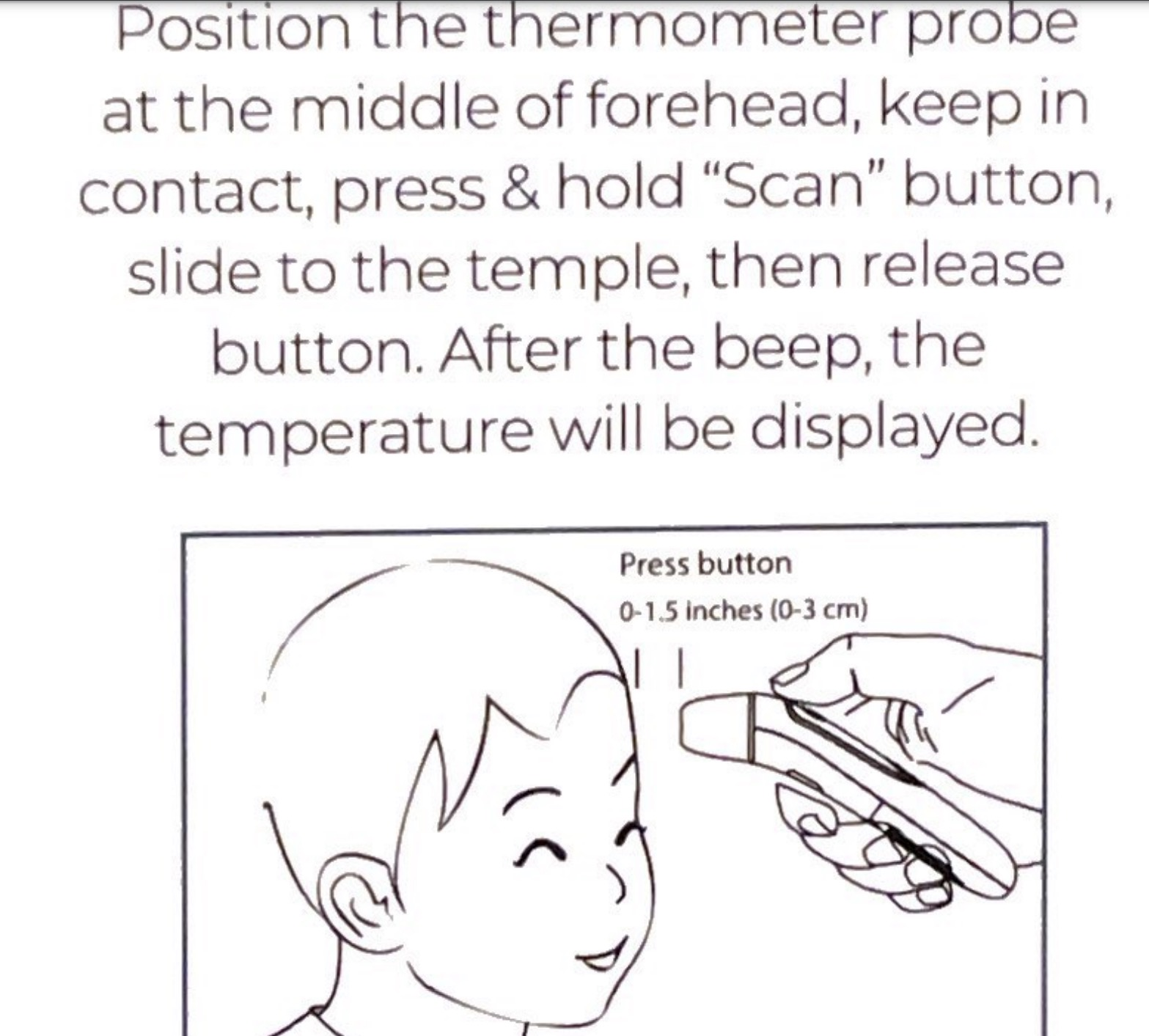 Position the thermometer probe at the middle of forehead, keep in contact, press & hold "Scan" button, slide to the temple, then release button. After the beep, the temperature will be displayed.

Press button

0-1.5 inches (0-3 cm)